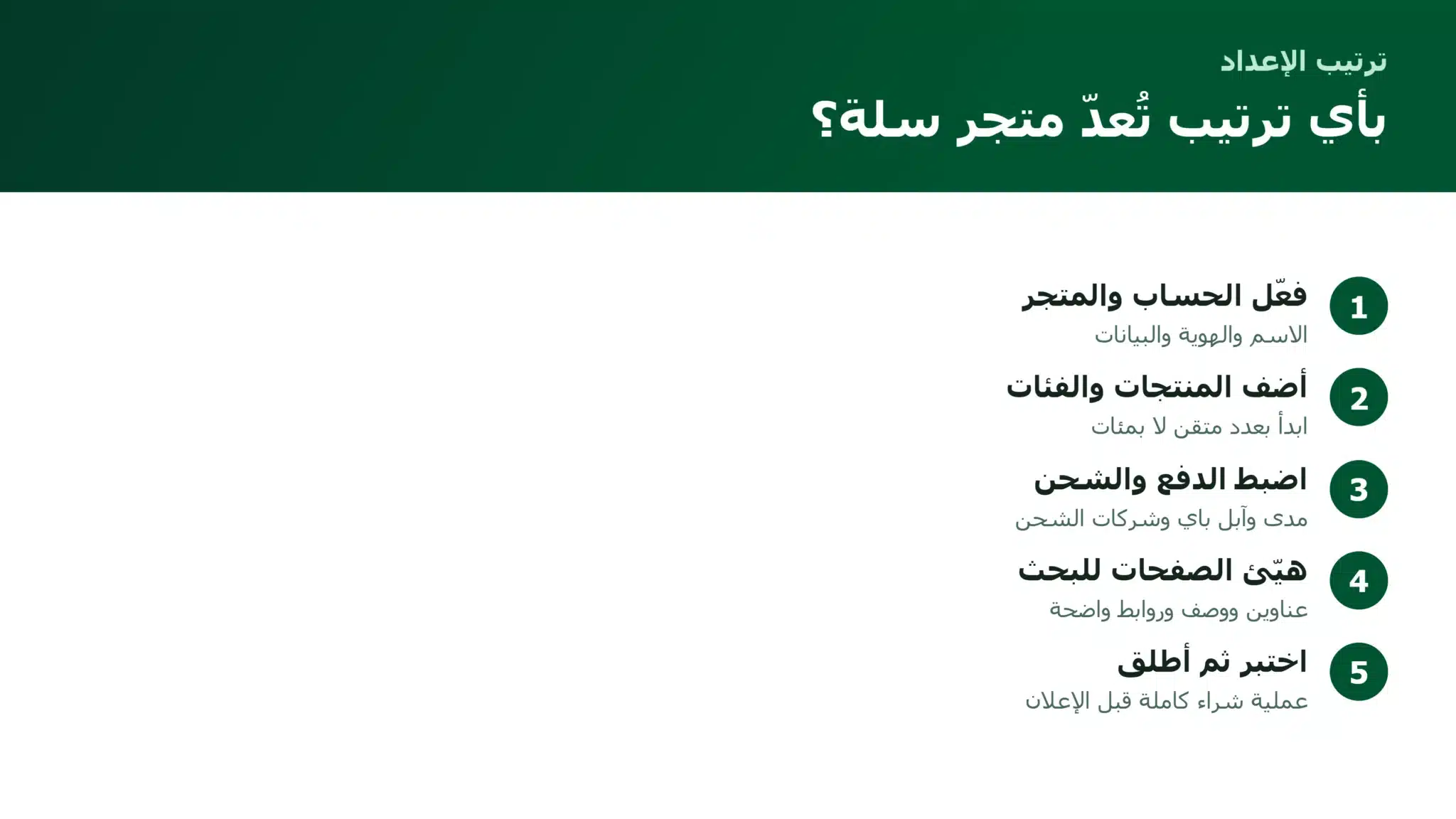 ترتيب الإعداد
بأي ترتيب تُعدّ متجر سلة؟

1
فعّل الحساب والمتجر
الاسم والهوية والبيانات

2
أضف المنتجات والفئات
ابدأ بعدد متقن لا بمئات

3
اضبط الدفع والشحن
مدى وآبل باي وشركات الشحن

4
هيّئ الصفحات للبحث
عناوين ووصف وروابط واضحة

5
اختبر ثم أطلق
عملية شراء كاملة قبل الإعلان